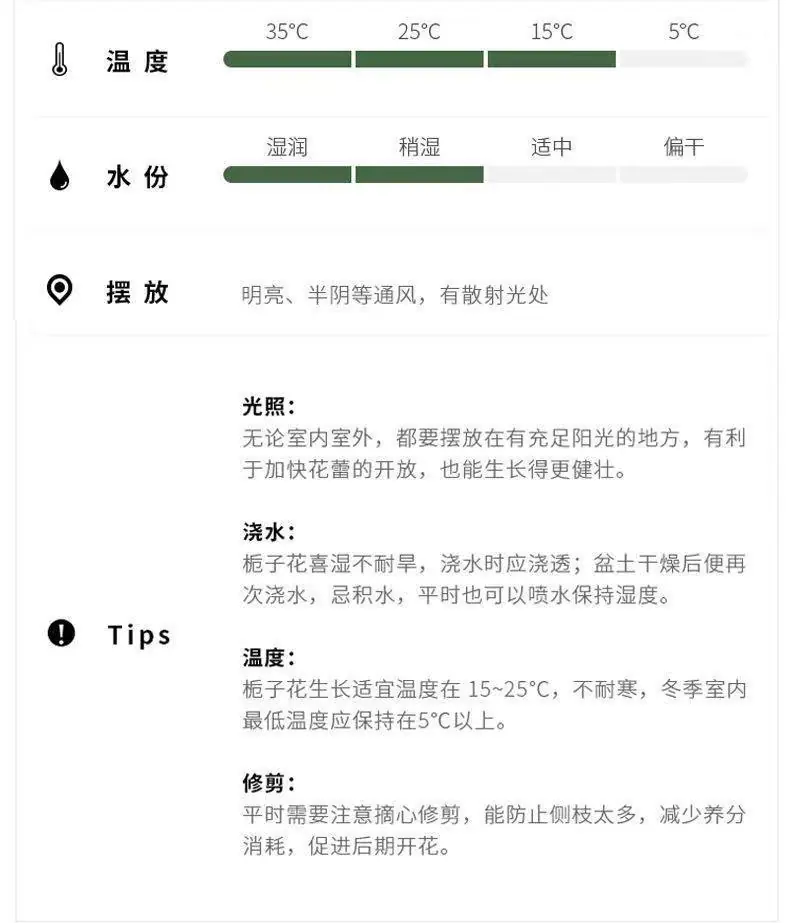 温度

35°C 25°C 15°C 5°C

水份

湿润 稍湿 适中 偏干

摆放

明亮、半阴等通风，有散射光处

Tips

光照：
无论室内室外，都要摆放在有充足阳光的地方，有利于加快花蕾的开放，也能生长得更健壮。

浇水：
栀子花喜湿不耐旱，浇水时应浇透；盆土干燥后便再次浇水，忌积水，平时也可以喷水保持湿度。

温度：
栀子花生长适宜温度在15~25°C，不耐寒，冬季室内最低温度应保持在5°C以上。

修剪：
平时需要注意摘心修剪，能防止侧枝太多，减少养分消耗，促进后期开花。